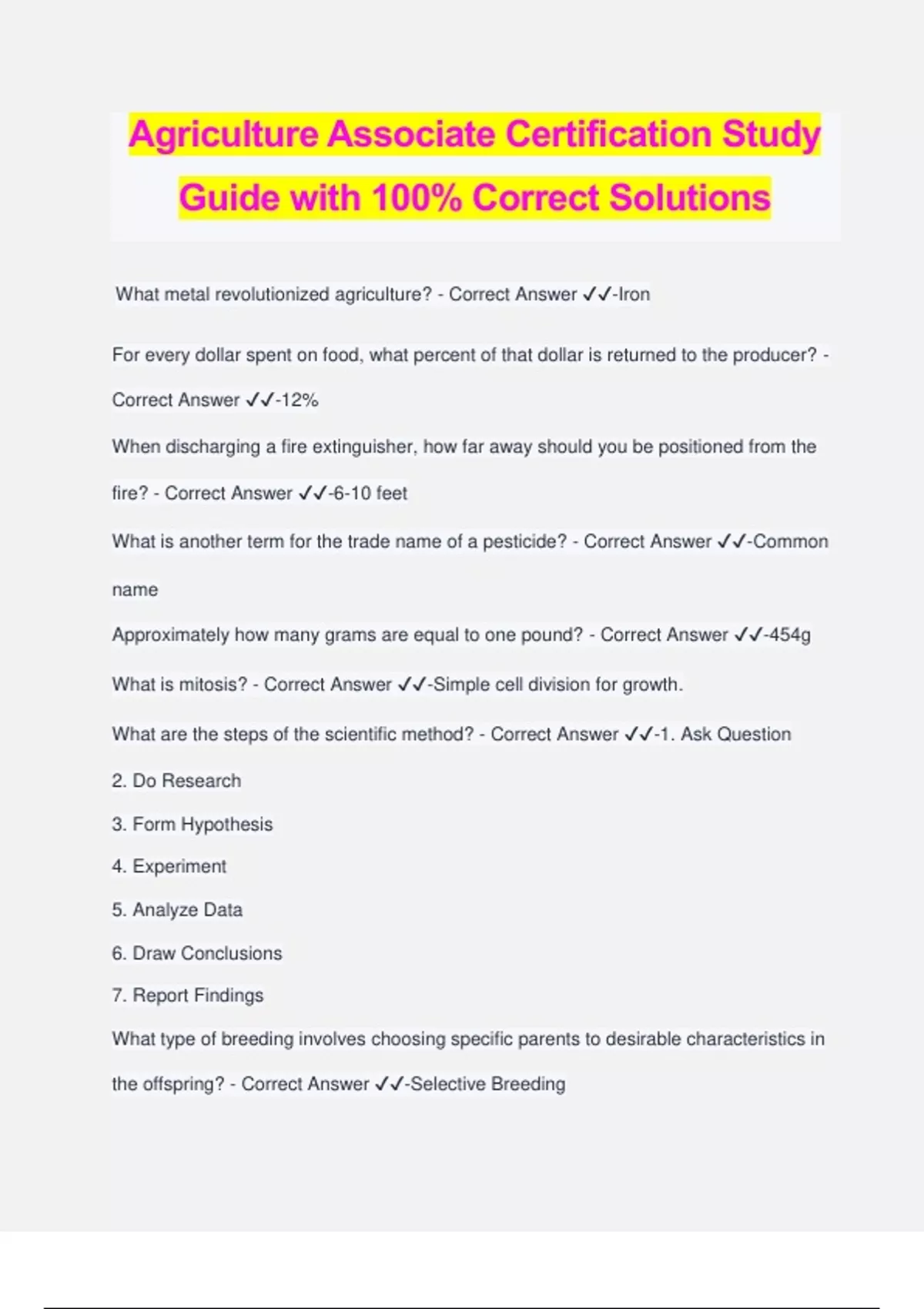 Agriculture Associate Certification Study Guide with 100% Correct Solutions

What metal revolutionized agriculture? - Correct Answer ✓✓-Iron

For every dollar spent on food, what percent of that dollar is returned to the producer? - Correct Answer ✓✓-12%

When discharging a fire extinguisher, how far away should you be positioned from the fire? - Correct Answer ✓✓-6-10 feet

What is another term for the trade name of a pesticide? - Correct Answer ✓✓-Common name

Approximately how many grams are equal to one pound? - Correct Answer ✓✓-454g

What is mitosis? - Correct Answer ✓✓-Simple cell division for growth.

What are the steps of the scientific method? - Correct Answer ✓✓-1. Ask Question

2. Do Research

3. Form Hypothesis

4. Experiment

5. Analyze Data

6. Draw Conclusions

7. Report Findings

What type of breeding involves choosing specific parents to desirable characteristics in the offspring? - Correct Answer ✓✓-Selective Breeding